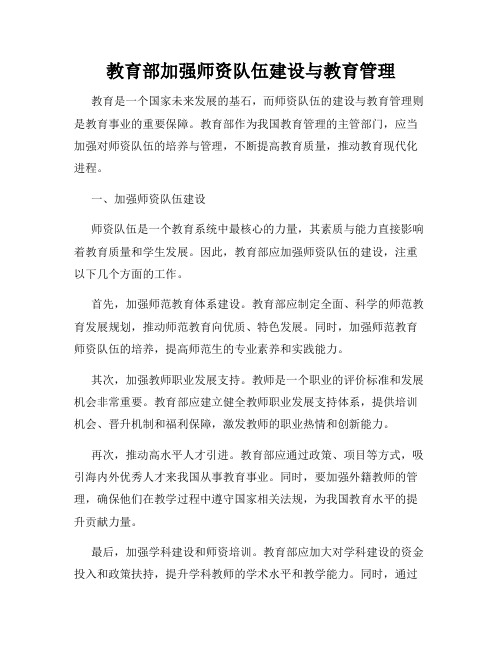 教育部加强师资队伍建设与教育管理

教育是一个国家未来发展的基石，而师资队伍的建设与教育管理则是教育事业的重要保障。教育部作为我国教育管理的主管部门，应当加强对师资队伍的培养与管理，不断提高教育质量，推动教育现代化进程。

一、加强师资队伍建设

师资队伍是一个教育系统中最核心的力量，其素质与能力直接影响着教育质量和学生发展。因此，教育部应加强师资队伍的建设，注重以下几个方面的工作。

首先，加强师范教育体系建设。教育部应制定全面、科学的师范教育发展规划，推动师范教育向优质、特色发展。同时，加强师范教育师资队伍的培养，提高师范生的专业素养和实践能力。

其次，加强教师职业发展支持。教师是一个职业的评价标准和发展机会非常重要。教育部应建立健全教师职业发展支持体系，提供培训机会、晋升机制和福利保障，激发教师的职业热情和创新能力。

再次，推动高水平人才引进。教育部应通过政策、项目等方式，吸引海内外优秀人才来我国从事教育事业。同时，要加强外籍教师的管理，确保他们在教学过程中遵守国家相关法规，为我国教育水平的提升贡献力量。

最后，加强学科建设和师资培训。教育部应加大对学科建设的资金投入和政策扶持，提升学科教师的学术水平和教学能力。同时，通过